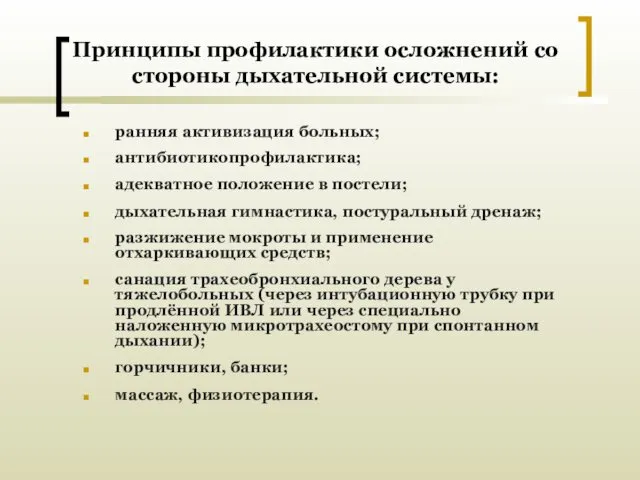 Принципы профилактики осложнений со стороны дыхательной системы:

- ранняя активизация больных;
- антибиотикопрофилактика;
- адекватное положение в постели;
- дыхательная гимнастика, постуральный дренаж;
- разжижение мокроты и применение отхаркивающих средств;
- санация трахеобронхиального дерева у тяжелобольных (через интубационную трубку при продлённой ИВЛ или через специально наложенную микротрахеостому при спонтанном дыхании);
- горчичники, банки;
- массаж, физиотерапия.